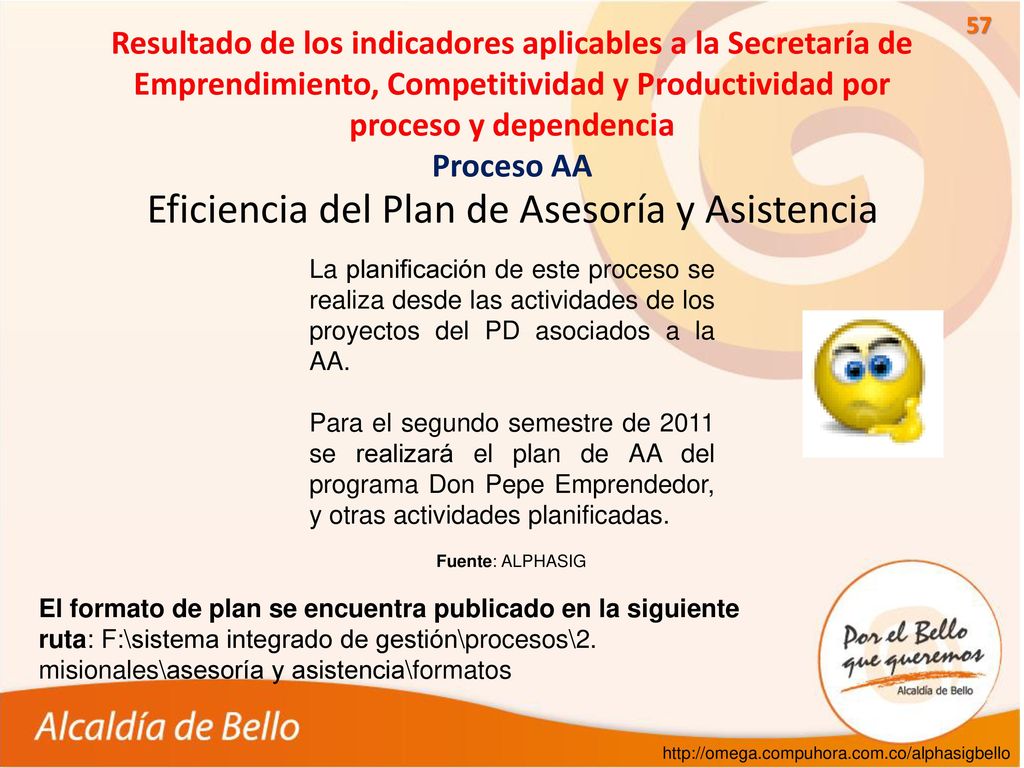 57

Resultado de los indicadores aplicables a la Secretaría de Emprendimiento, Competitividad y Productividad por proceso y dependencia

Proceso AA

Eficiencia del Plan de Asesoría y Asistencia

La planificación de este proceso se realiza desde las actividades de los proyectos del PD asociados a la AA.

Para el segundo semestre de 2011 se realizará el plan de AA del programa Don Pepe Emprendedor, y otras actividades planificadas.

Fuente: ALPHASIG

El formato de plan se encuentra publicado en la siguiente ruta: F:\sistema integrado de gestión\procesos\2. misionales\asesoría y asistencia\formatos

Por el Bello que queremos
Alcaldía de Bello

Alcaldía de Bello

http://omega.compuhora.com.co/alphasigbello